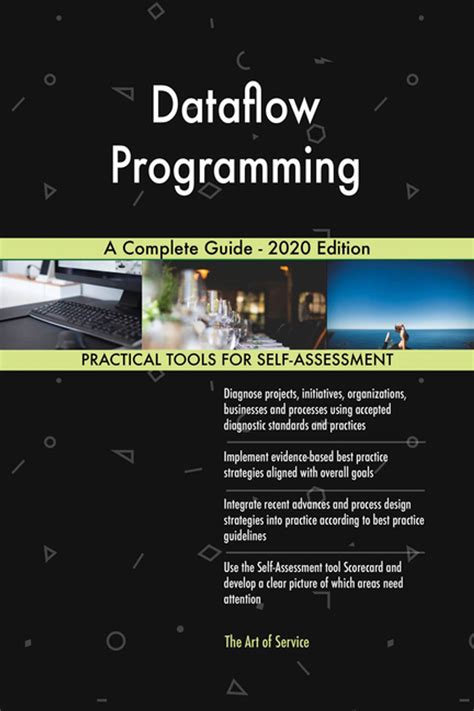 Dataflow Programming

A Complete Guide - 2020 Edition

PRACTICAL TOOLS FOR SELF-ASSESSMENT

Diagnose projects, initiatives, organizations, businesses and processes using accepted diagnostic standards and practices

Implement evidence-based best practice strategies aligned with overall goals

Integrate recent advances and process design strategies into practice according to best practice guidelines

Use the Self-Assessment tool Scorecard and develop a clear picture of which areas need attention

The Art of Service